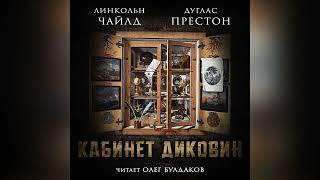 ЛИНКОЛЬН ЧАЙЛД

ДУГЛАС ПРЕСТОН

КАБИНЕТ ДИКОВИН

ЧИТАЕТ ОЛЕГ БУЛДАКОВ